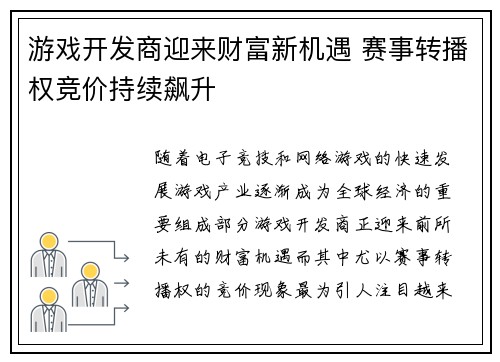 游戏开发商迎来财富新机遇 赛事转播权竞价持续飙升

随着电子竞技和网络游戏的快速发展游戏产业逐渐成为全球经济的重要组成部分游戏开发商正迎来前所未有的财富机遇而其中尤以赛事转播权的竞价现象最为引人注目越来